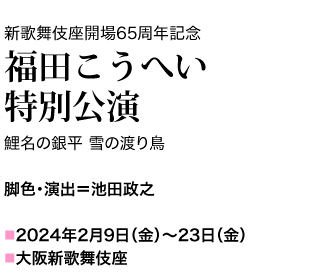 新歌舞伎座開場65周年記念

福田こうへい
特別公演

鯉名の銀平 雪の渡り鳥

脚色・演出＝池田政之

■2024年2月9日（金）～23日（金）
■大阪新歌舞伎座